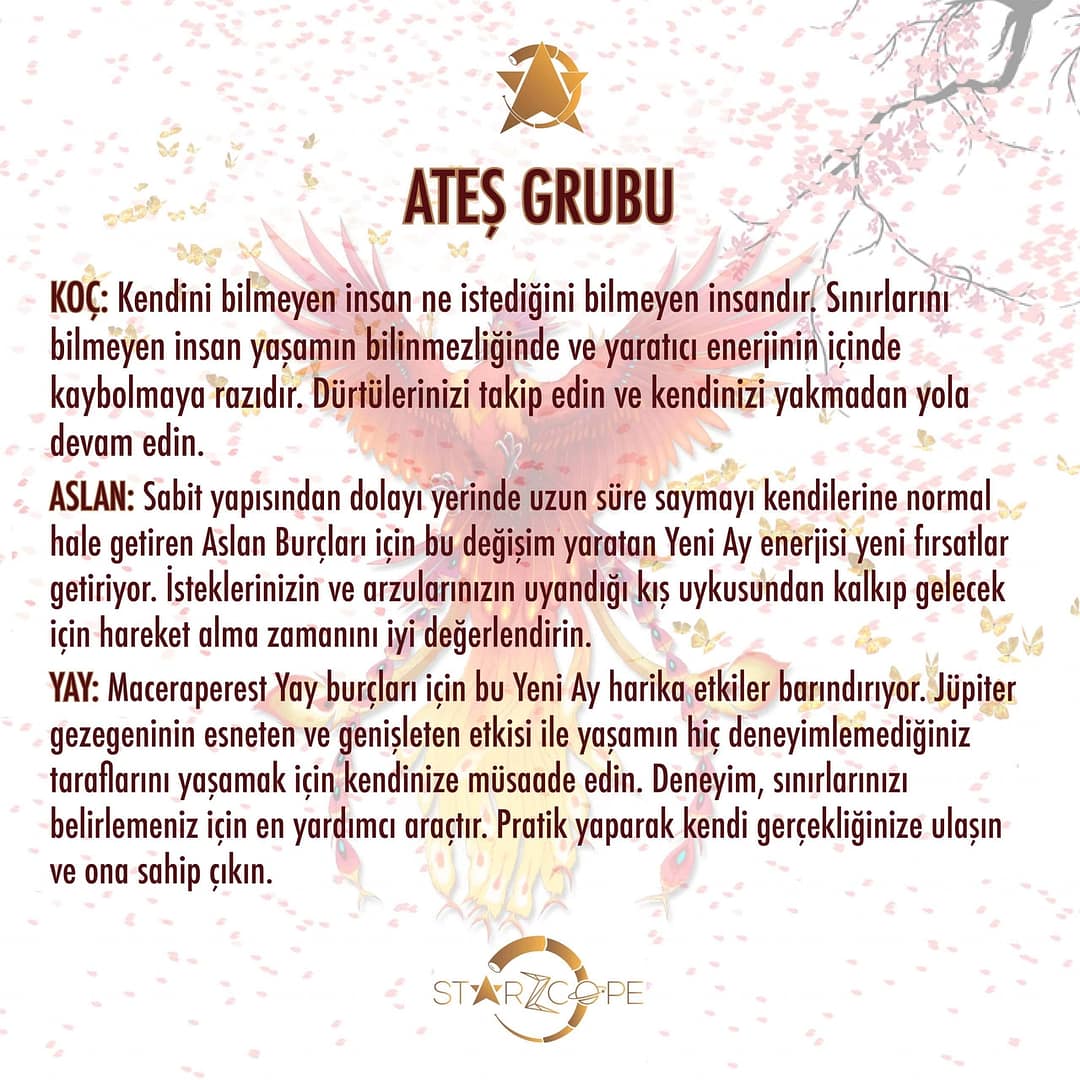 ATEŞ GRUBU

KOÇ: Kendini bilmeyen insan ne istediğini bilmeyen insandır. Sınırlarını bilmeyen insan yaşamın bilinmezliğinde ve yaratıcı enerjinin içinde kaybolmaya razıdır. Dürtülerinizi takip edin ve kendinizi yakmadan yola devam edin.

ASLAN: Sabit yapısından dolayı yerinde uzun süre saymayı kendilerine normal hale getiren Aslan Burçları için bu değişim yaratan Yeni Ay enerjisi yeni fırsatlar getiriyor. İsteklerinizin ve arzularınızın uyandığı kış uykusundan kalkıp gelecek için hareket alma zamanını iyi değerlendirin.

YAY: Maceraperest Yay burçları için bu Yeni Ay harika etkiler barındırıyor. Jüpiter gezegeninin esneten ve genişleten etkisi ile yaşamın hiç deneyimlemediğiniz taraflarını yaşamak için kendinize müsaade edin. Deneyim, sınırlarınızı belirlemeniz için en yardımcı araçtır. Pratik yaparak kendi gerçekliğinize ulaşın ve ona sahip çıkın.

STARZCOPE